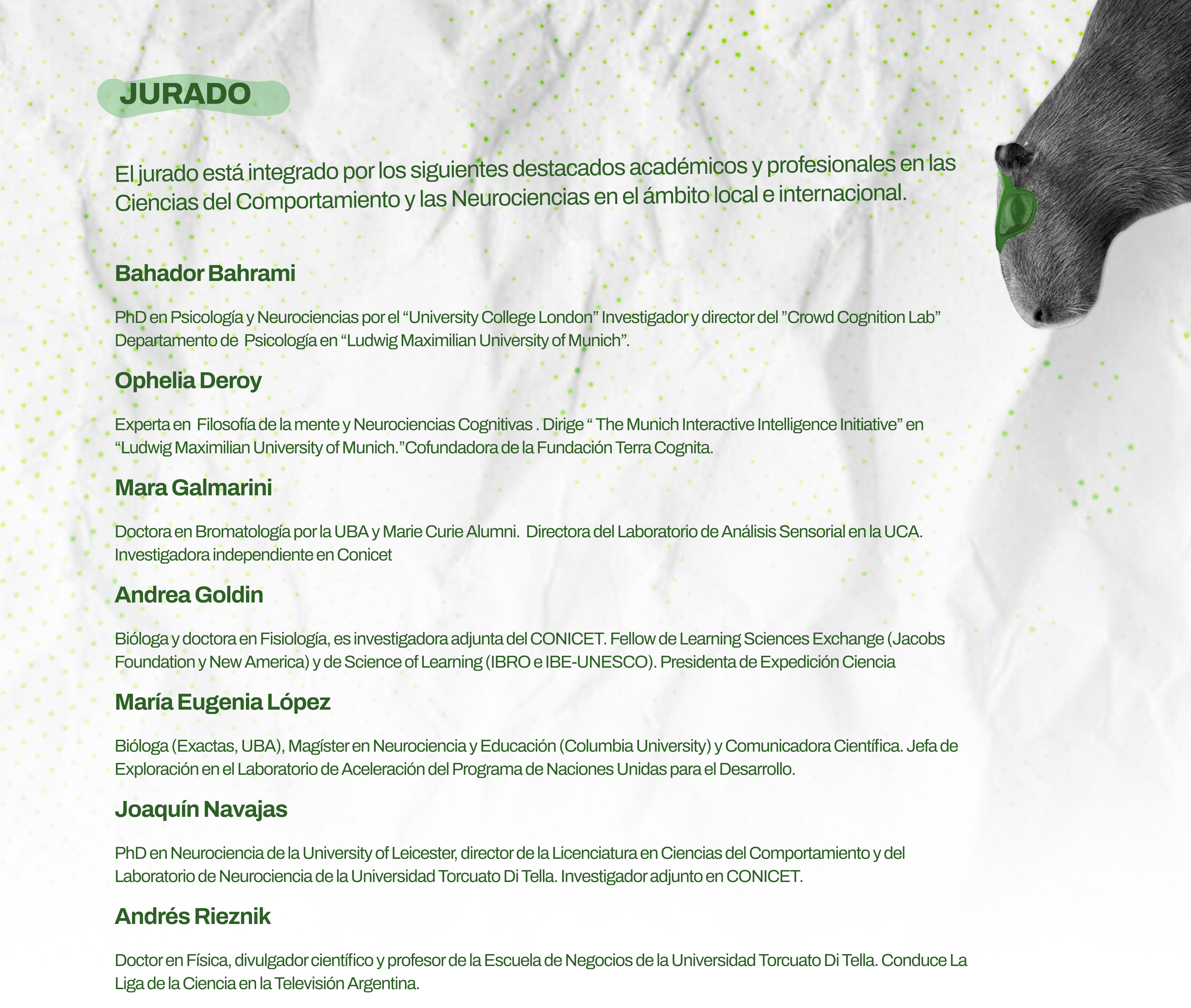 JURADO

El jurado está integrado por los siguientes destacados académicos y profesionales en las Ciencias del Comportamiento y las Neurociencias en el ámbito local e internacional.

Bahador Bahrami

PhD en Psicología y Neurociencias por el “University College London” Investigador y director del ”Crowd Cognition Lab” Departamento de Psicología en “Ludwig Maximilian University of Munich”.

Ophelia Deroy

Experta en Filosofía de la mente y Neurociencias Cognitivas . Dirige “ The Munich Interactive Intelligence Initiative” en “Ludwig Maximilian University of Munich.”Cofundadora de la Fundación Terra Cognita.

Mara Galmarini

Doctora en Bromatología por la UBA y Marie Curie Alumni. Directora del Laboratorio de Análisis Sensorial en la UCA. Investigadora independiente en Conicet

Andrea Goldin

Bióloga y doctora en Fisiología, es investigadora adjunta del CONICET. Fellow de Learning Sciences Exchange (Jacobs Foundation y New America) y de Science of Learning (IBRO e IBE-UNESCO). Presidenta de Expedición Ciencia

María Eugenia López

Bióloga (Exactas, UBA), Magíster en Neurociencia y Educación (Columbia University) y Comunicadora Científica. Jefa de Exploración en el Laboratorio de Aceleración del Programa de Naciones Unidas para el Desarrollo.

Joaquín Navajas

PhD en Neurociencia de la University of Leicester, director de la Licenciatura en Ciencias del Comportamiento y del Laboratorio de Neurociencia de la Universidad Torcuato Di Tella. Investigador adjunto en CONICET.

Andrés Rieznik

Doctor en Física, divulgador científico y profesor de la Escuela de Negocios de la Universidad Torcuato Di Tella. Conduce La Liga de la Ciencia en la Televisión Argentina.